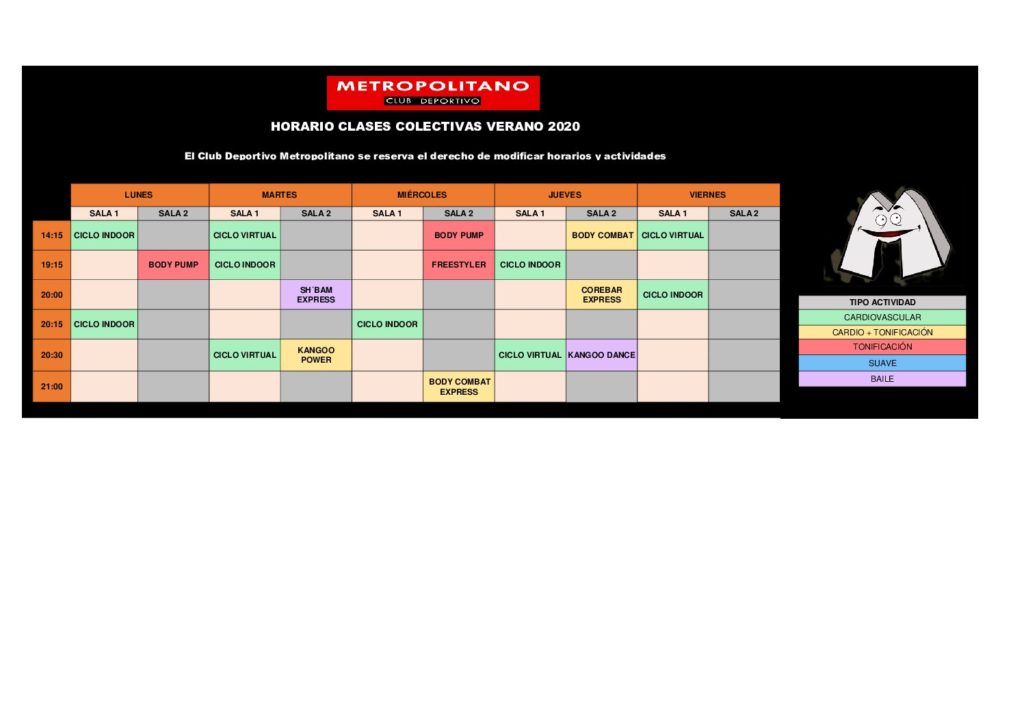 METROPOLITANO
CLUB DEPORTIVO

HORARIO CLASES COLECTIVAS VERANO 2020

El Club Deportivo Metropolitano se reserva el derecho de modificar horarios y actividades

|  | LUNES |  | MARTES |  | MIÉRCOLES |  | JUEVES |  | VIERNES |  |
|---|---|---|---|---|---|---|---|---|---|---|
|  | SALA 1 | SALA 2 | SALA 1 | SALA 2 | SALA 1 | SALA 2 | SALA 1 | SALA 2 | SALA 1 | SALA 2 |
| 14:15 | CICLO INDOOR |  | CICLO VIRTUAL |  |  | BODY PUMP |  | BODY COMBAT | CICLO VIRTUAL |  |
| 19:15 |  | BODY PUMP | CICLO INDOOR |  |  | FREESTYLER | CICLO INDOOR |  |  |  |
| 20:00 |  |  |  | SH´BAM EXPRESS |  |  |  | COREBAR EXPRESS | CICLO INDOOR |  |
| 20:15 | CICLO INDOOR |  |  |  | CICLO INDOOR |  |  |  |  |  |
| 20:30 |  |  | CICLO VIRTUAL | KANGOO POWER |  |  | CICLO VIRTUAL | KANGOO DANCE |  |  |
| 21:00 |  |  |  |  |  | BODY COMBAT EXPRESS |  |  |  |  |

TIPO ACTIVIDAD
CARDIOVASCULAR
CARDIO + TONIFICACIÓN
TONIFICACIÓN
SUAVE
BAILE